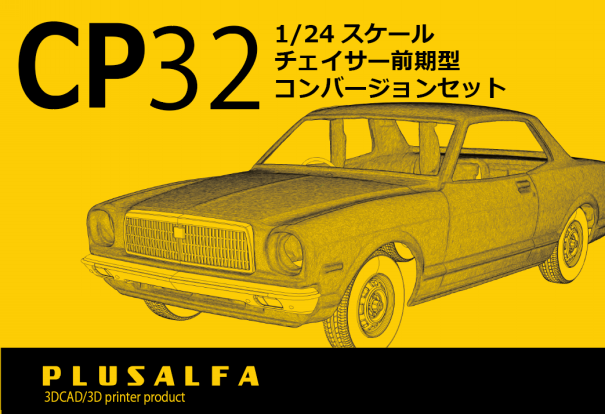 CP32
1/24 スケール
チェイサー前期型
コンバージョンセット

PLUSALFA
3DCAD/3D printer product